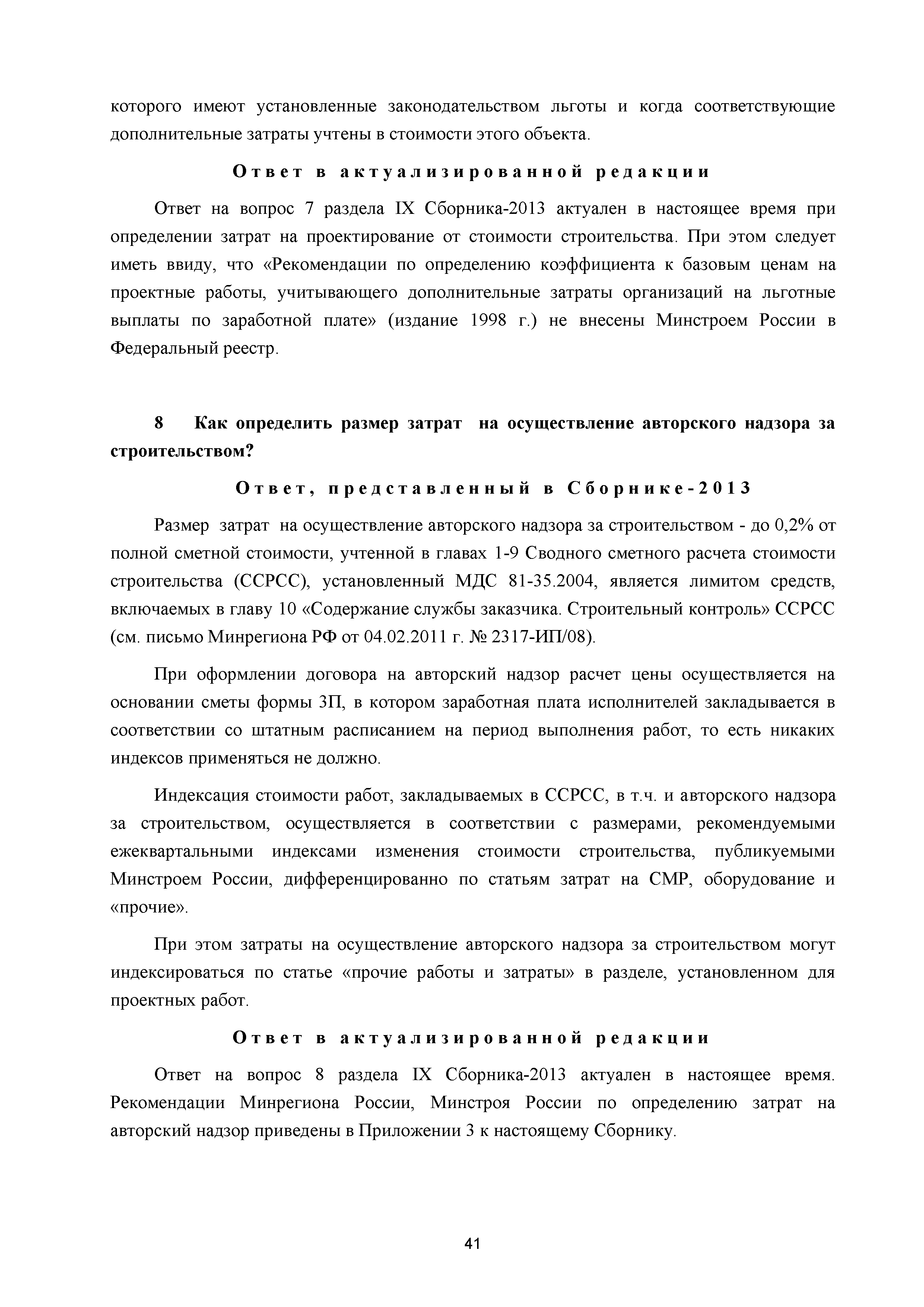 которого имеют установленные законодательством льготы и когда соответствующие дополнительные затраты учтены в стоимости этого объекта.

Ответ в актуализированной редакции

Ответ на вопрос 7 раздела IX Сборника-2013 актуален в настоящее время при определении затрат на проектирование от стоимости строительства. При этом следует иметь ввиду, что «Рекомендации по определению коэффициента к базовым ценам на проектные работы, учитывающего дополнительные затраты организаций на льготные выплаты по заработной плате» (издание 1998 г.) не внесены Минстроем России в Федеральный реестр.

8 Как определить размер затрат на осуществление авторского надзора за строительством?

Ответ, представленный в Сборнике-2013

Размер затрат на осуществление авторского надзора за строительством - до 0,2% от полной сметной стоимости, учтенной в главах 1-9 Сводного сметного расчета стоимости строительства (ССРСС), установленный МДС 81-35.2004, является лимитом средств, включаемых в главу 10 «Содержание службы заказчика. Строительный контроль» ССРСС (см. письмо Минрегиона РФ от 04.02.2011 г. № 2317-ИП/08).

При оформлении договора на авторский надзор расчет цены осуществляется на основании сметы формы 3П, в котором заработная плата исполнителей закладывается в соответствии со штатным расписанием на период выполнения работ, то есть никаких индексов применяться не должно.

Индексация стоимости работ, закладываемых в ССРСС, в т.ч. и авторского надзора за строительством, осуществляется в соответствии с размерами, рекомендуемыми ежеквартальными индексами изменения стоимости строительства, публикуемыми Минстроем России, дифференцированно по статьям затрат на СМР, оборудование и «прочие».

При этом затраты на осуществление авторского надзора за строительством могут индексироваться по статье «прочие работы и затраты» в разделе, установленном для проектных работ.

Ответ в актуализированной редакции

Ответ на вопрос 8 раздела IX Сборника-2013 актуален в настоящее время. Рекомендации Минрегиона России, Минстроя России по определению затрат на авторский надзор приведены в Приложении 3 к настоящему Сборнику.

41